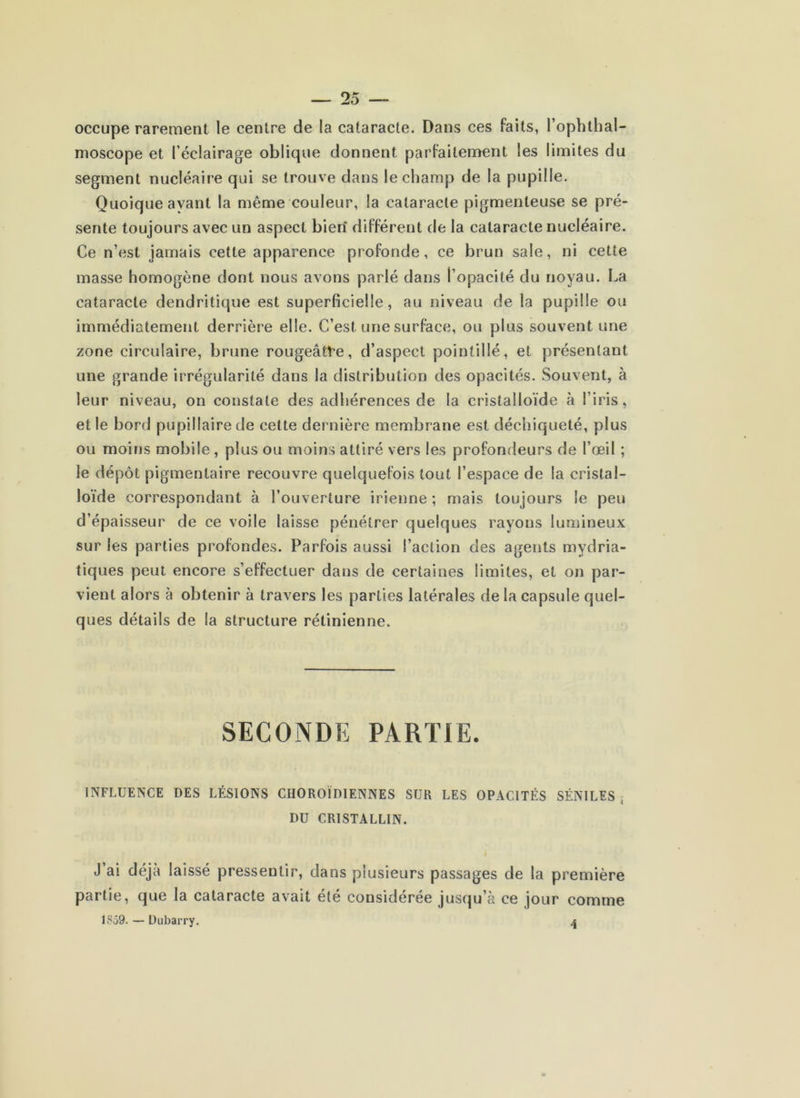 — 25 —

occupe rarement le centre de la cataracte. Dans ces faits, l'ophthalmoscope et l'éclairage oblique donnent parfaitement les limites du segment nucléaire qui se trouve dans le champ de la pupille.

Quoique ayant la même couleur, la cataracte pigmenteuse se présente toujours avec un aspect bien différent de la cataracte nucléaire. Ce n'est jamais cette apparence profonde, ce brun sale, ni cette masse homogène dont nous avons parlé dans l'opacité du noyau. La cataracte dendritique est superficielle, au niveau de la pupille ou immédiatement derrière elle. C'est une surface, ou plus souvent une zone circulaire, brune rougeâtre, d'aspect pointillé, et présentant une grande irrégularité dans la distribution des opacités. Souvent, à leur niveau, on constate des adhérences de la cristalloïde à l'iris, et le bord pupillaire de cette dernière membrane est déchiqueté, plus ou moins mobile, plus ou moins attiré vers les profondeurs de l'œil ; le dépôt pigmentaire recouvre quelquefois tout l'espace de la cristalloïde correspondant à l'ouverture irienne ; mais toujours le peu d'épaisseur de ce voile laisse pénétrer quelques rayons lumineux sur les parties profondes. Parfois aussi l'action des agents mydriatiques peut encore s'effectuer dans de certaines limites, et on parvient alors à obtenir à travers les parties latérales de la capsule quelques détails de la structure rétinienne.

SECONDE PARTIE.

INFLUENCE DES LÉSIONS CHOROÏDIENNES SUR LES OPACITÉS SÉNILES DU CRISTALLIN.

J'ai déjà laissé pressentir, dans plusieurs passages de la première partie, que la cataracte avait été considérée jusqu'à ce jour comme

1859. — Dubarry. 4